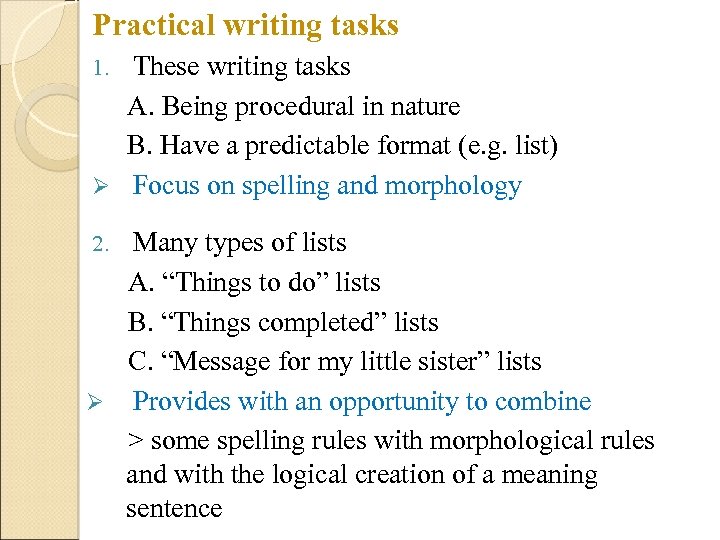 Practical writing tasks

1. These writing tasks

A. Being procedural in nature

B. Have a predictable format (e.g. list)

➢ Focus on spelling and morphology

2. Many types of lists

A. "Things to do" lists

B. "Things completed" lists

C. "Message for my little sister" lists

➢ Provides with an opportunity to combine

> some spelling rules with morphological rules and with the logical creation of a meaning sentence